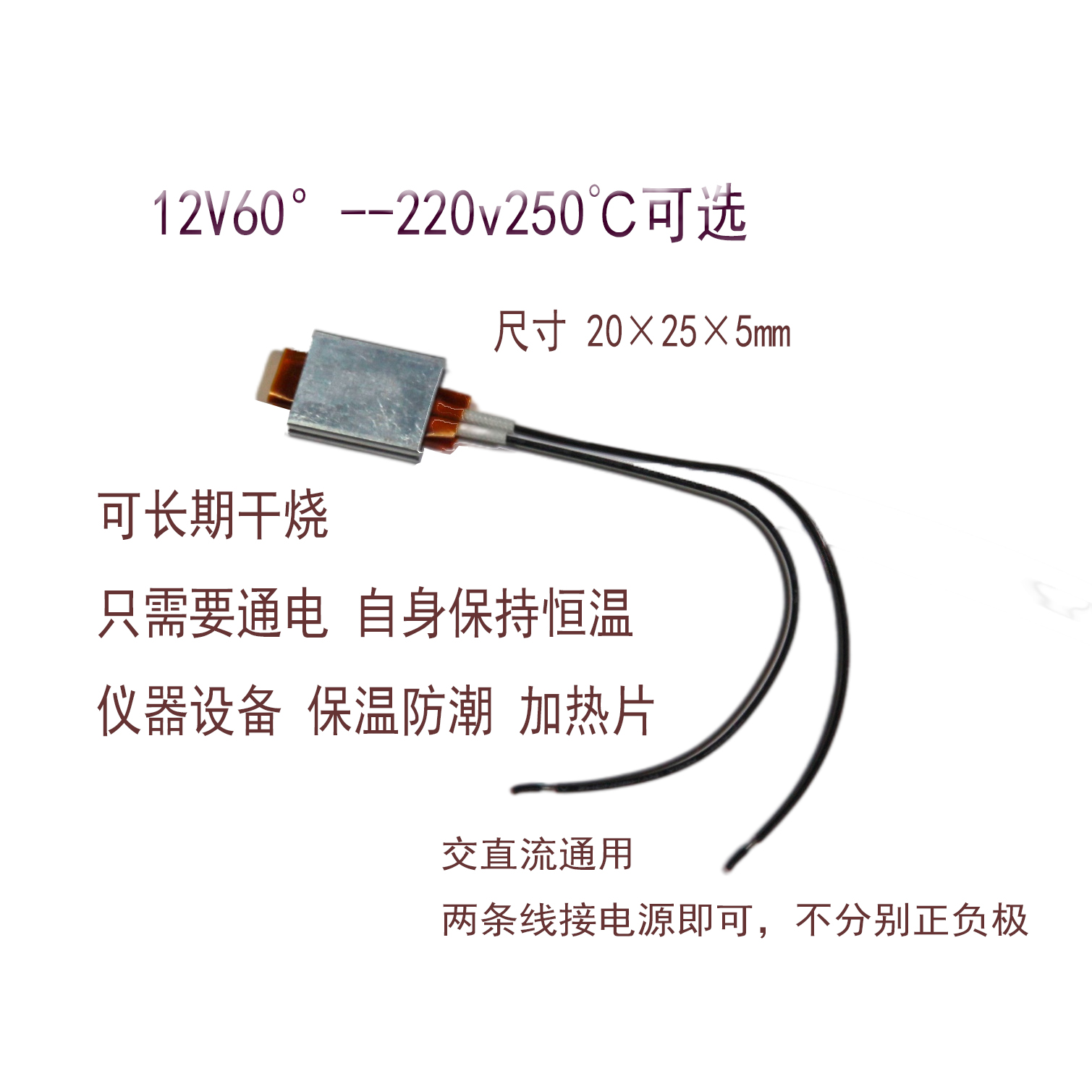 12V60° --220v250℃可选

尺寸 20×25×5㎜

可长期干烧

只需要通电 自身保持恒温

仪器设备 保温防潮 加热片

交直流通用

两条线接电源即可，不分别正负极